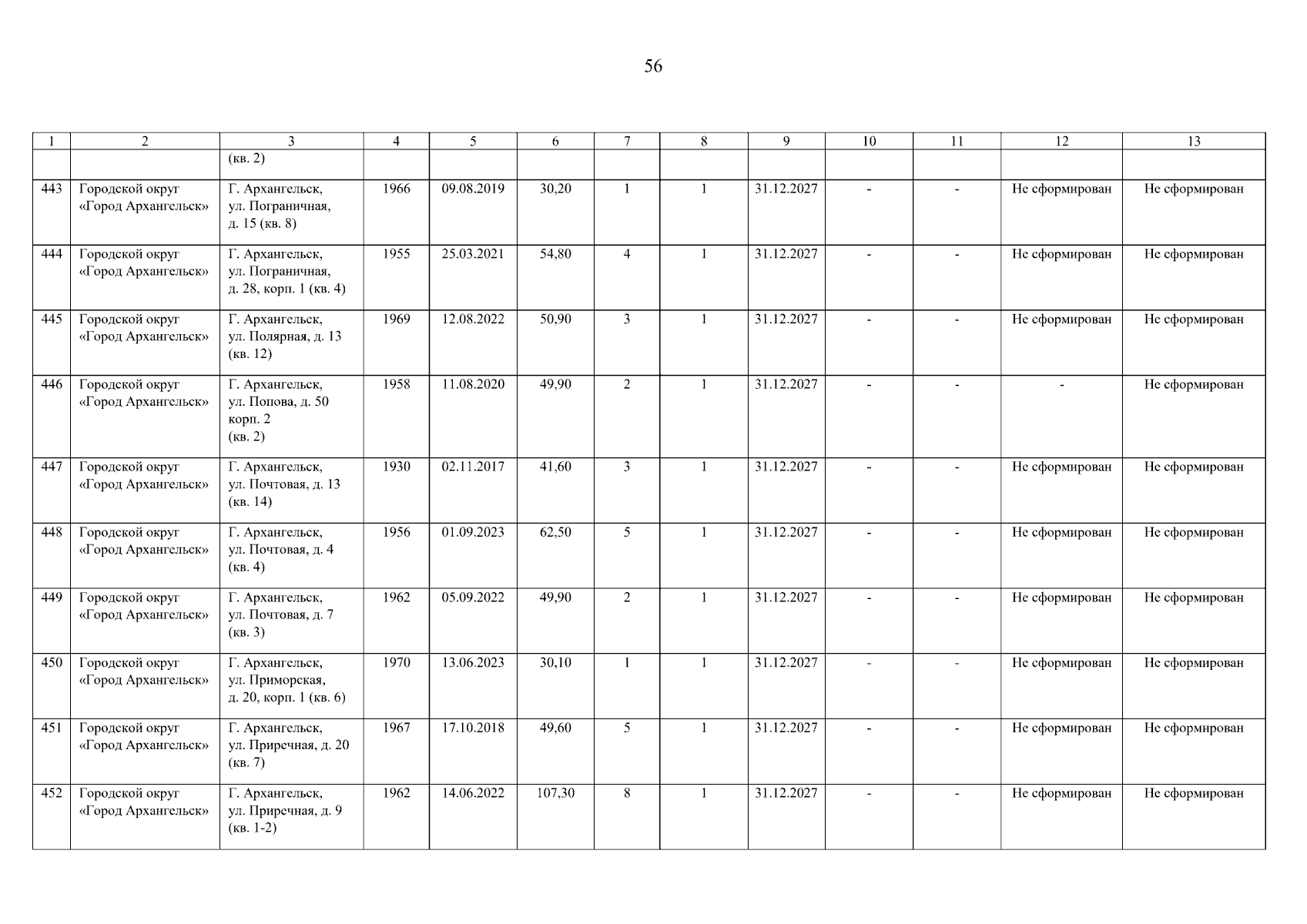 56

| 1 | 2 | 3 | 4 | 5 | 6 | 7 | 8 | 9 | 10 | 11 | 12 | 13 |
|---|---|---|---|---|---|---|---|---|---|---|---|---|
|  |  | (кв. 2) |  |  |  |  |  |  |  |  |  |  |
| 443 | Городской округ «Город Архангельск» | Г. Архангельск, ул. Пограничная, д. 15 (кв. 8) | 1966 | 09.08.2019 | 30,20 | 1 | 1 | 31.12.2027 | - | - | Не сформирован | Не сформирован |
| 444 | Городской округ «Город Архангельск» | Г. Архангельск, ул. Пограничная, д. 28, корп. 1 (кв. 4) | 1955 | 25.03.2021 | 54,80 | 4 | 1 | 31.12.2027 | - | - | Не сформирован | Не сформирован |
| 445 | Городской округ «Город Архангельск» | Г. Архангельск, ул. Полярная, д. 13 (кв. 12) | 1969 | 12.08.2022 | 50,90 | 3 | 1 | 31.12.2027 | - | - | Не сформирован | Не сформирован |
| 446 | Городской округ «Город Архангельск» | Г. Архангельск, ул. Попова, д. 50 корп. 2 (кв. 2) | 1958 | 11.08.2020 | 49,90 | 2 | 1 | 31.12.2027 | - | - | - | Не сформирован |
| 447 | Городской округ «Город Архангельск» | Г. Архангельск, ул. Почтовая, д. 13 (кв. 14) | 1930 | 02.11.2017 | 41,60 | 3 | 1 | 31.12.2027 | - | - | Не сформирован | Не сформирован |
| 448 | Городской округ «Город Архангельск» | Г. Архангельск, ул. Почтовая, д. 4 (кв. 4) | 1956 | 01.09.2023 | 62,50 | 5 | 1 | 31.12.2027 | - | - | Не сформирован | Не сформирован |
| 449 | Городской округ «Город Архангельск» | Г. Архангельск, ул. Почтовая, д. 7 (кв. 3) | 1962 | 05.09.2022 | 49,90 | 2 | 1 | 31.12.2027 | - | - | Не сформирован | Не сформирован |
| 450 | Городской округ «Город Архангельск» | Г. Архангельск, ул. Приморская, д. 20, корп. 1 (кв. 6) | 1970 | 13.06.2023 | 30,10 | 1 | 1 | 31.12.2027 | - | - | Не сформирован | Не сформирован |
| 451 | Городской округ «Город Архангельск» | Г. Архангельск, ул. Приречная, д. 20 (кв. 7) | 1967 | 17.10.2018 | 49,60 | 5 | 1 | 31.12.2027 | - | - | Не сформирован | Не сформирован |
| 452 | Городской округ «Город Архангельск» | Г. Архангельск, ул. Приречная, д. 9 (кв. 1-2) | 1962 | 14.06.2022 | 107,30 | 8 | 1 | 31.12.2027 | - | - | Не сформирован | Не сформирован |